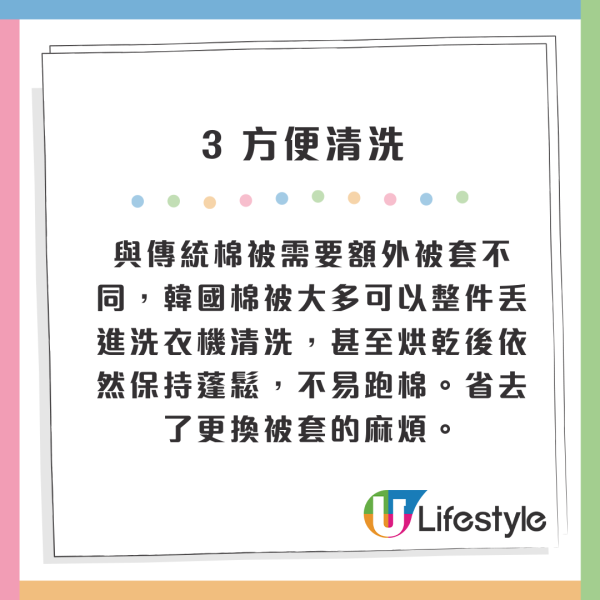 3 方便清洗

與傳統棉被需要額外被套不同，韓國棉被大多可以整件丟進洗衣機清洗，甚至烘乾後依然保持蓬鬆，不易跑棉。省去了更換被套的麻煩。

U Lifestyle